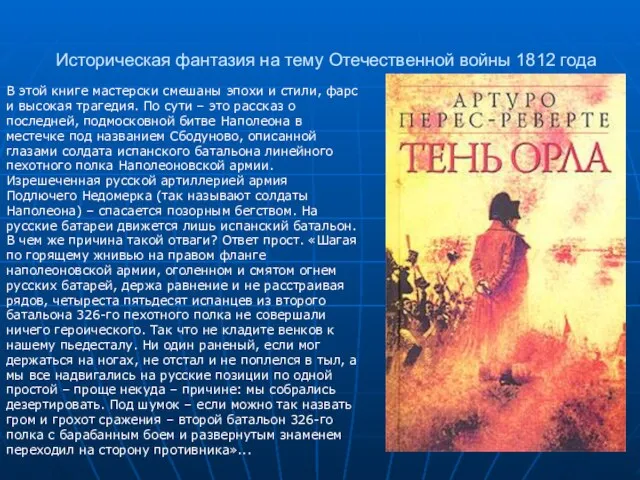 Историческая фантазия на тему Отечественной войны 1812 года

В этой книге мастерски смешаны эпохи и стили, фарс и высокая трагедия. По сути – это рассказ о последней, подмосковной битве Наполеона в местечке под названием Сбодуново, описанной глазами солдата испанского батальона линейного пехотного полка Наполеоновской армии. Изрешеченная русской артиллерией армия Подлючего Недомерка (так называют солдаты Наполеона) – спасается позорным бегством. На русские батареи движется лишь испанский батальон. В чем же причина такой отваги? Ответ прост. «Шагая по горящему жнивью на правом фланге наполеоновской армии, оголенном и смятом огнем русских батарей, держа равнение и не расстраивая рядов, четыреста пятьдесят испанцев из второго батальона 326-го пехотного полка не совершали ничего героического. Так что не кладите венков к нашему пьедесталу. Ни один раненый, если мог держаться на ногах, не отстал и не поплелся в тыл, а мы все надвигались на русские позиции по одной простой – проще некуда – причине: мы собрались дезертировать. Под шумок – если можно так назвать гром и грохот сражения – второй батальон 326-го полка с барабанным боем и развернутым знаменем переходил на сторону противника»...

АРТУРО ПЕРЕС-РЕВЕРТЕ
ТЕНЬ ОРЛА